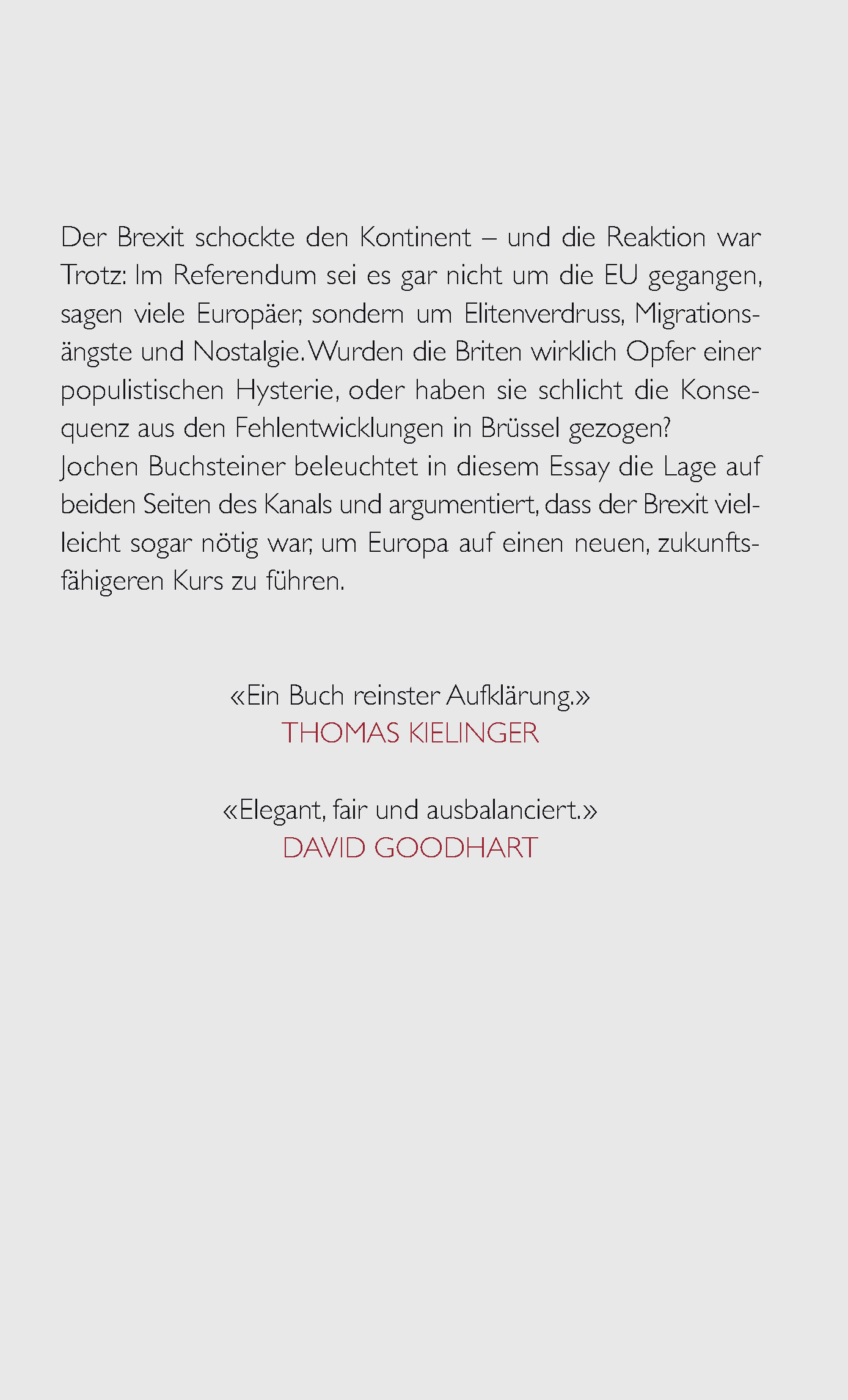 Der Brexit schockte den Kontinent – und die Reaktion war Trotz: Im Referendum sei es gar nicht um die EU gegangen, sagen viele Europäer, sondern um Elitenverdruss, Migrationsängste und Nostalgie. Wurden die Briten wirklich Opfer einer populistischen Hysterie, oder haben sie schlicht die Konsequenz aus den Fehlentwicklungen in Brüssel gezogen?
Jochen Buchsteiner beleuchtet in diesem Essay die Lage auf beiden Seiten des Kanals und argumentiert, dass der Brexit vielleicht sogar nötig war, um Europa auf einen neuen, zukunftsfähigeren Kurs zu führen.

«Ein Buch reinster Aufklärung.»
THOMAS KIELINGER

«Elegant, fair und ausbalanciert.»
DAVID GOODHART